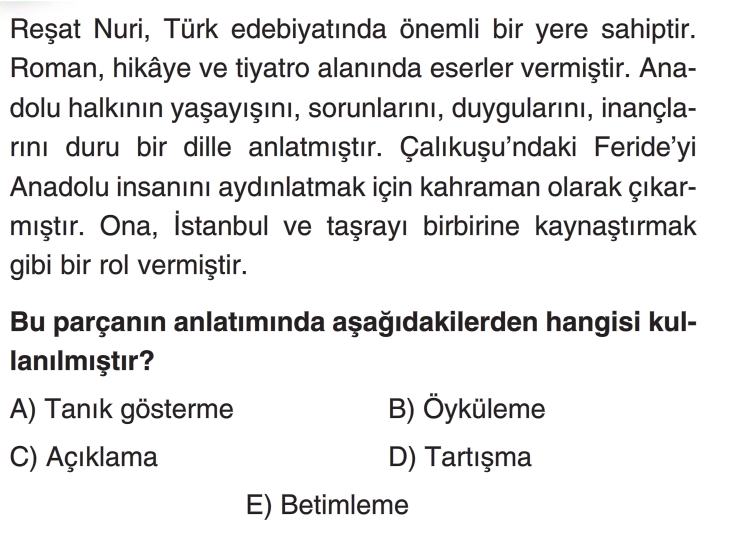 Reşat Nuri, Türk edebiyatında önemli bir yere sahiptir. Roman, hikâye ve tiyatro alanında eserler vermiştir. Anadolu halkının yaşayışını, sorunlarını, duygularını, inançlarını duru bir dille anlatmıştır. Çalıkuşu'ndaki Feride'yi Anadolu insanını aydınlatmak için kahraman olarak çıkarmıştır. Ona, İstanbul ve taşrayı birbirine kaynaştırmak gibi bir rol vermiştir.

Bu parçanın anlatımında aşağıdakilerden hangisi kullanılmıştır?

A) Tanık gösterme
B) Öyküleme
C) Açıklama
D) Tartışma
E) Betimleme